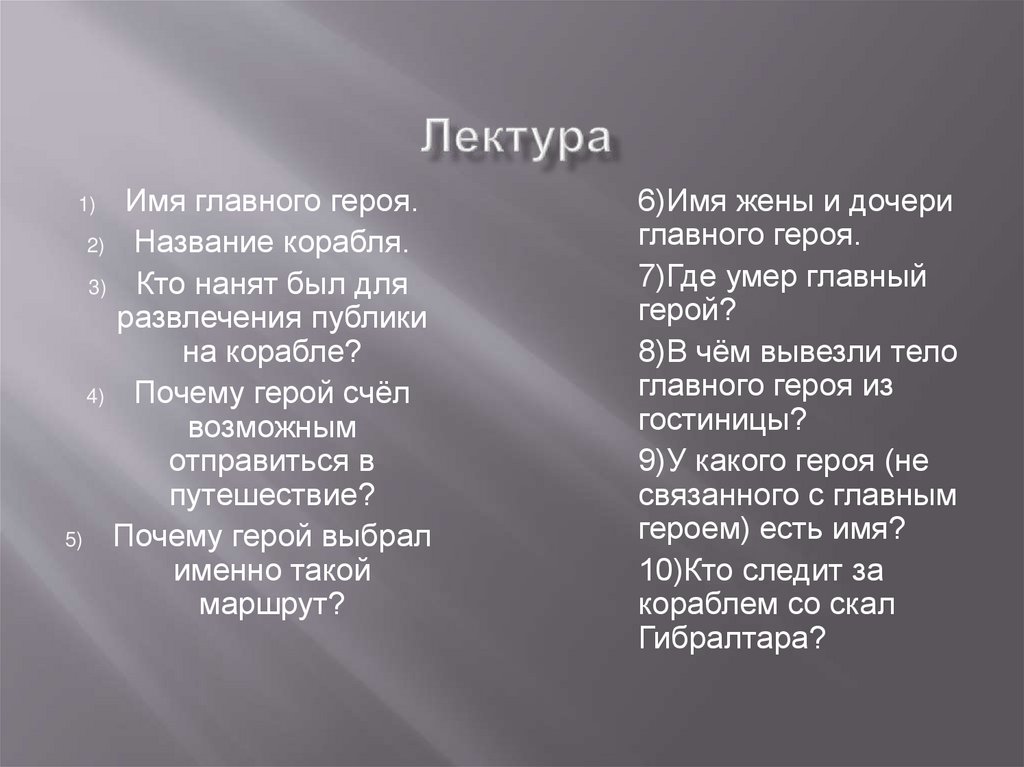 Лектура

1) Имя главного героя.
2) Название корабля.
3) Кто нанят был для развлечения публики на корабле?
4) Почему герой счёл возможным отправиться в путешествие?
5) Почему герой выбрал именно такой маршрут?

6)Имя жены и дочери главного героя.
7)Где умер главный герой?
8)В чём вывезли тело главного героя из гостиницы?
9)У какого героя (не связанного с главным героем) есть имя?
10)Кто следит за кораблем со скал Гибралтара?